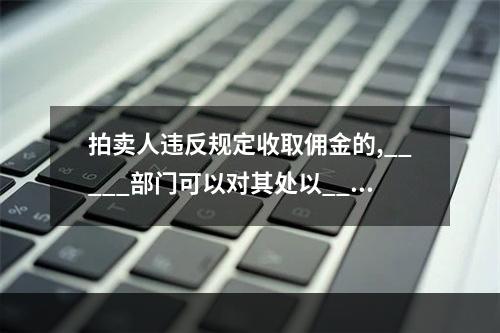 拍卖人违反规定收取佣金的,______部门可以对其处以__...